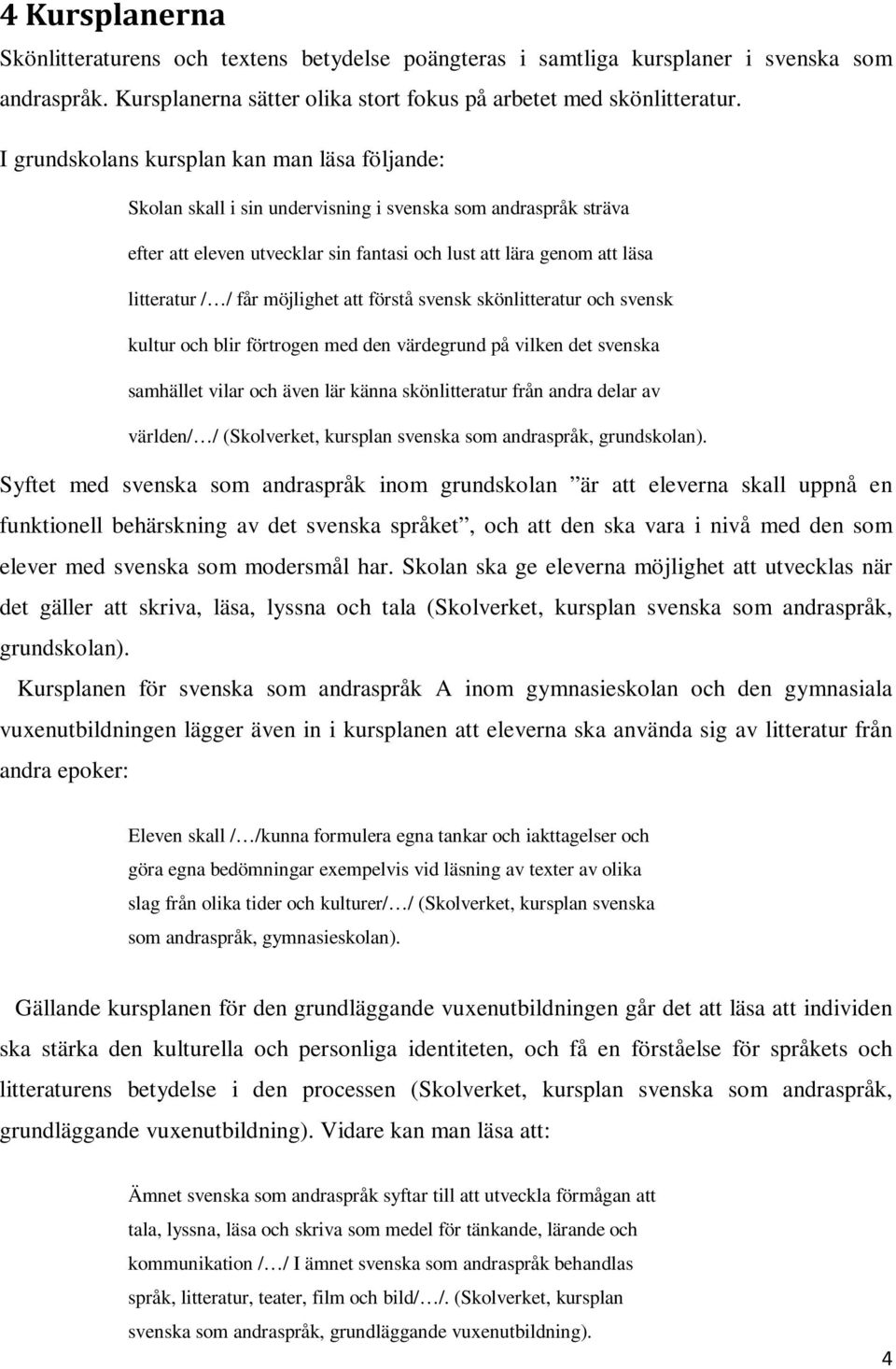 4 Kursplanerna

Skönlitteraturens och textens betydelse poängteras i samtliga kursplaner i svenska som andraspråk. Kursplanerna sätter olika stort fokus på arbetet med skönlitteratur.

I grundskolans kursplan kan man läsa följande:

Skolan skall i sin undervisning i svenska som andraspråk sträva efter att eleven utvecklar sin fantasi och lust att lära genom att läsa litteratur /…/ får möjlighet att förstå svensk skönlitteratur och svensk kultur och blir förtrogen med den värdegrund på vilken det svenska samhället vilar och även lär känna skönlitteratur från andra delar av världen/…/ (Skolverket, kursplan svenska som andraspråk, grundskolan).

Syftet med svenska som andraspråk inom grundskolan ”är att eleverna skall uppnå en funktionell behärskning av det svenska språket”, och att den ska vara i nivå med den som elever med svenska som modersmål har. Skolan ska ge eleverna möjlighet att utvecklas när det gäller att skriva, läsa, lyssna och tala (Skolverket, kursplan svenska som andraspråk, grundskolan).

Kursplanen för svenska som andraspråk A inom gymnasieskolan och den gymnasiala vuxenutbildningen lägger även in i kursplanen att eleverna ska använda sig av litteratur från andra epoker:

Eleven skall /…/kunna formulera egna tankar och iakttagelser och göra egna bedömningar exempelvis vid läsning av texter av olika slag från olika tider och kulturer/…/ (Skolverket, kursplan svenska som andraspråk, gymnasieskolan).

Gällande kursplanen för den grundläggande vuxenutbildningen går det att läsa att individen ska stärka den kulturella och personliga identiteten, och få en förståelse för språkets och litteraturens betydelse i den processen (Skolverket, kursplan svenska som andraspråk, grundläggande vuxenutbildning). Vidare kan man läsa att:

Ämnet svenska som andraspråk syftar till att utveckla förmågan att tala, lyssna, läsa och skriva som medel för tänkande, lärande och kommunikation /…/ I ämnet svenska som andraspråk behandlas språk, litteratur, teater, film och bild/…/. (Skolverket, kursplan svenska som andraspråk, grundläggande vuxenutbildning).

4